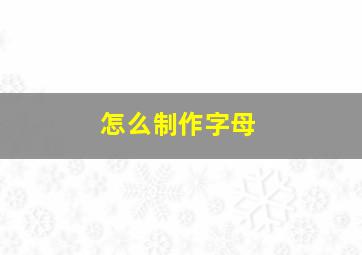 怎么制作字母